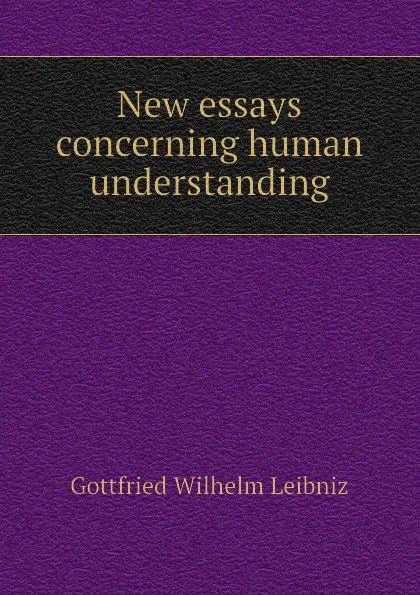 New essays concerning human understanding

Gottfried Wilhelm Leibniz